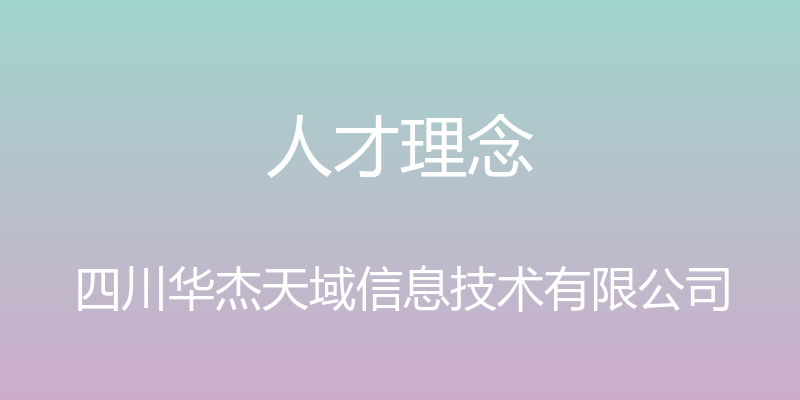 人才理念

四川华杰天域信息技术有限公司